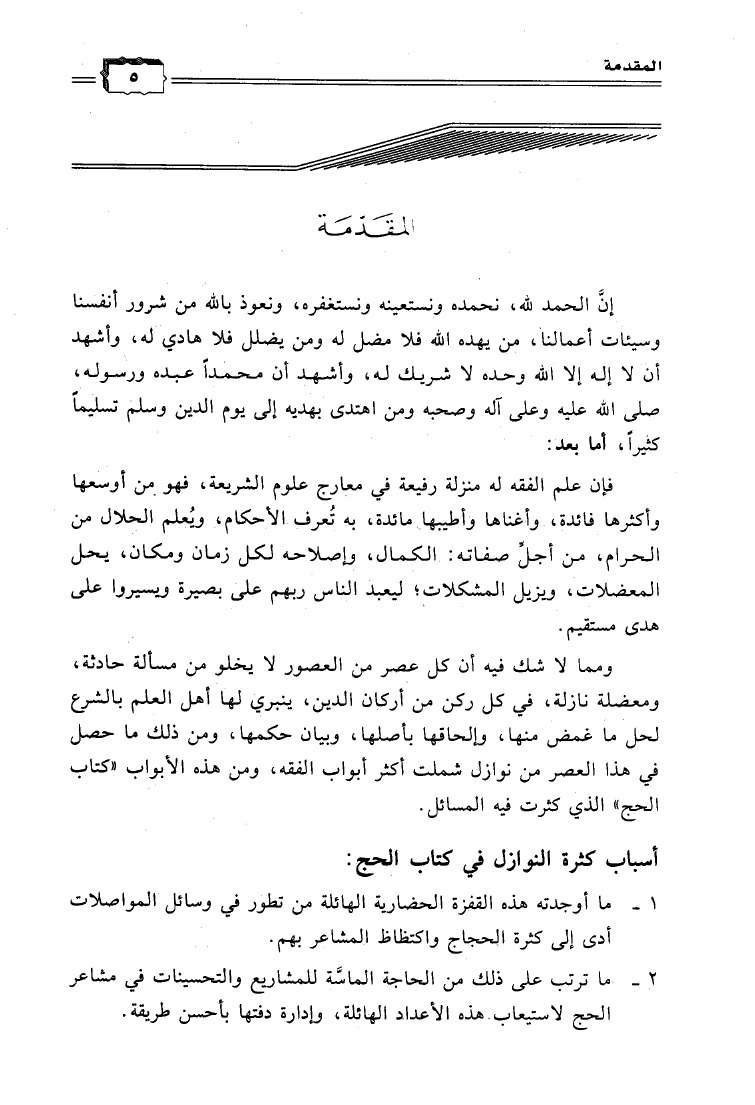 المقدمة

٥

المقدمة

إنَّ الحمد لله، نحمده ونستعينه ونستغفره، ونعوذ بالله من شرور أنفسنا وسيئات أعمالنا، من يهده الله فلا مضل له ومن يضلل فلا هادي له، وأشهد أن لا إله إلا الله وحده لا شريك له، وأشهد أن محمداً عبده ورسوله، صلى الله عليه وعلى آله وصحبه ومن اهتدى بهديه إلى يوم الدين وسلم تسليماً كثيراً، أما بعد:

فإن علم الفقه له منزلة رفيعة في معارج علوم الشريعة، فهو من أوسعها وأكثرها فائدة، وأغناها وأطيبها مائدة، به تُعرف الأحكام، ويُعلم الحلال من الحرام، من أجلِّ صفاته: الكمال، وإصلاحه لكل زمان ومكان، يحل المعضلات، ويزيل المشكلات؛ ليعبد الناس ربهم على بصيرة ويسيروا على هدى مستقيم.

ومما لا شك فيه أن كل عصر من العصور لا يخلو من مسألة حادثة، ومعضلة نازلة، في كل ركن من أركان الدين، ينبري لها أهل العلم بالشرع لحل ما غمض منها، وإلحاقها بأصلها، وبيان حكمها، ومن ذلك ما حصل في هذا العصر من نوازل شملت أكثر أبواب الفقه، ومن هذه الأبواب «كتاب الحج» الذي كثرت فيه المسائل.

أسباب كثرة النوازل في كتاب الحج:

١ ـ ما أوجدته هذه القفزة الحضارية الهائلة من تطور في وسائل المواصلات أدى إلى كثرة الحجاج واكتظاظ المشاعر بهم.

٢ ـ ما ترتب على ذلك من الحاجة الماسَّة للمشاريع والتحسينات في مشاعر الحج لاستيعاب هذه الأعداد الهائلة، وإدارة دفتها بأحسن طريقة.